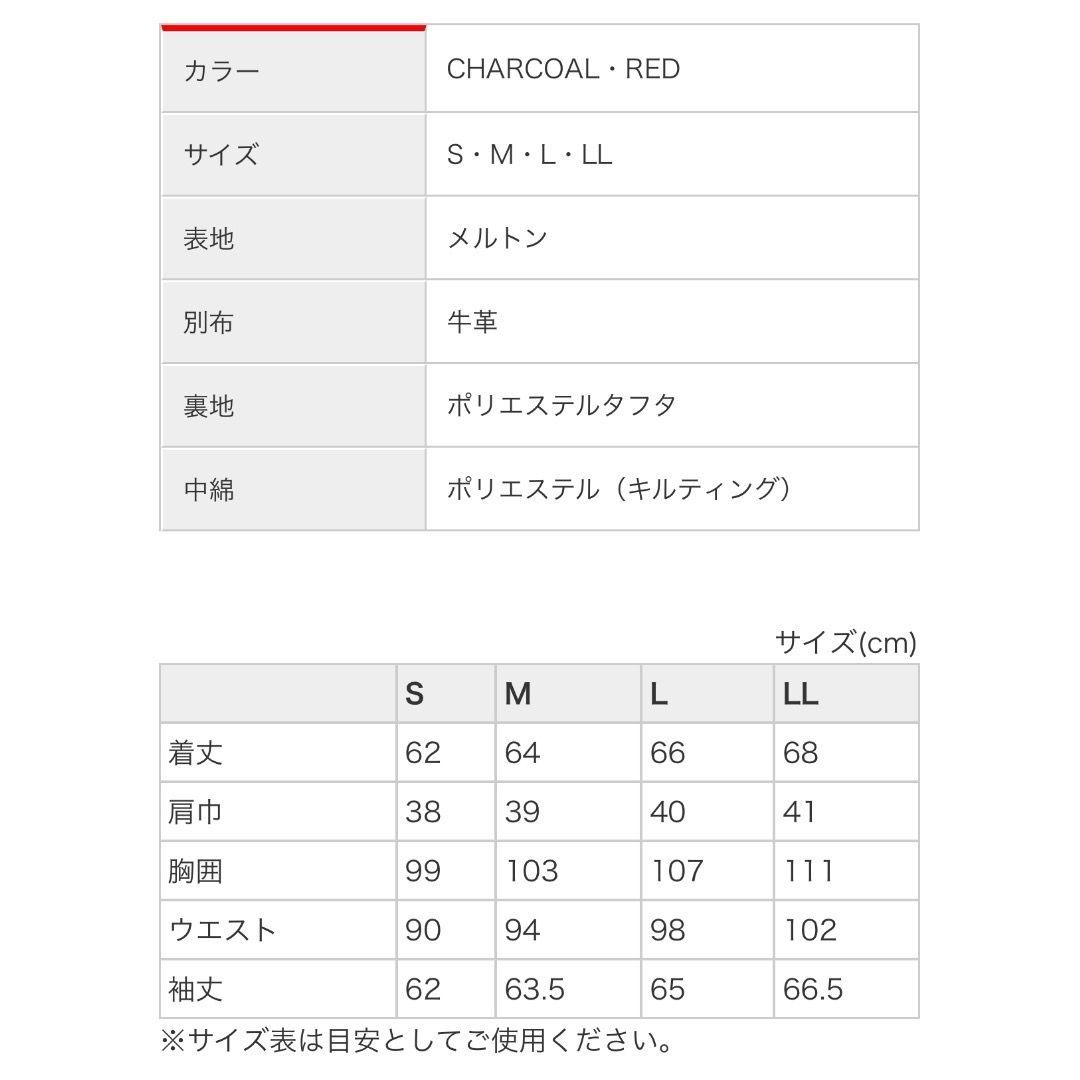 | カラー | CHARCOAL・RED |
|---|---|
| サイズ | S・M・L・LL |
| 表地 | メルトン |
| 別布 | 牛革 |
| 裏地 | ポリエステルタフタ |
| 中綿 | ポリエステル（キルティング） |

サイズ(cm)

| | S | M | L | LL |
|---|---|---|---|---|
| 着丈 | 62 | 64 | 66 | 68 |
| 肩巾 | 38 | 39 | 40 | 41 |
| 胸囲 | 99 | 103 | 107 | 111 |
| ウエスト | 90 | 94 | 98 | 102 |
| 袖丈 | 62 | 63.5 | 65 | 66.5 |

※サイズ表は目安としてご使用ください。